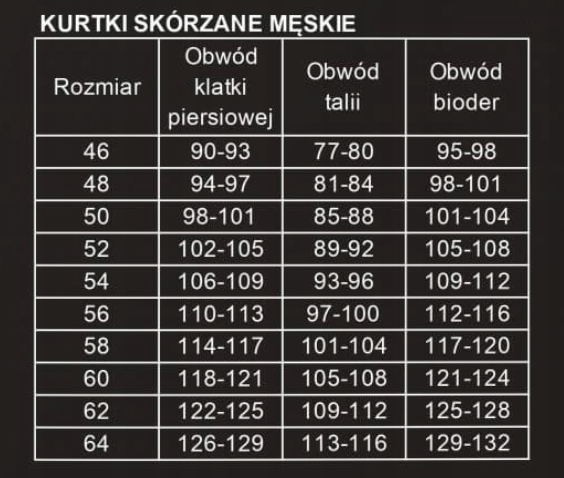 KURTKI SKÓRZANE MĘSKIE

| Rozmiar | Obwód klatki piersiowej | Obwód talii | Obwód bioder |
|---|---|---|---|
| 46 | 90-93 | 77-80 | 95-98 |
| 48 | 94-97 | 81-84 | 98-101 |
| 50 | 98-101 | 85-88 | 101-104 |
| 52 | 102-105 | 89-92 | 105-108 |
| 54 | 106-109 | 93-96 | 109-112 |
| 56 | 110-113 | 97-100 | 112-116 |
| 58 | 114-117 | 101-104 | 117-120 |
| 60 | 118-121 | 105-108 | 121-124 |
| 62 | 122-125 | 109-112 | 125-128 |
| 64 | 126-129 | 113-116 | 129-132 |